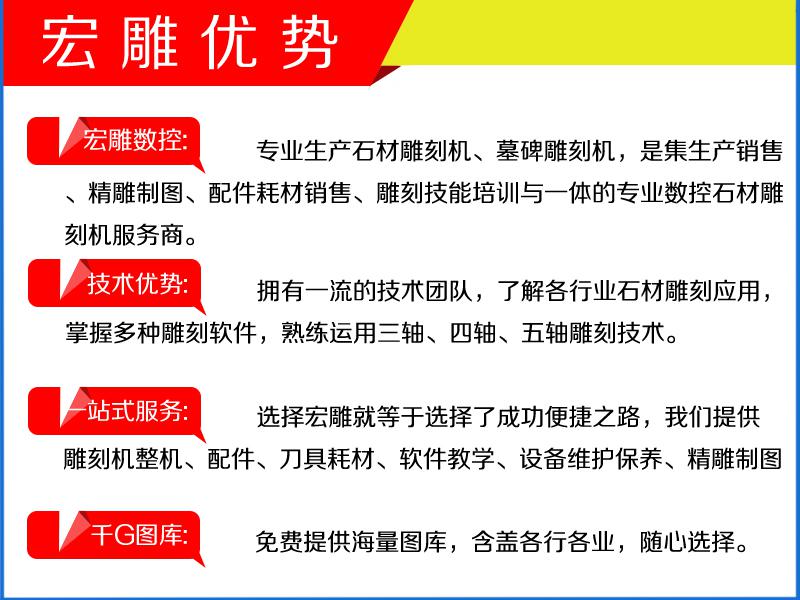 宏雕优势

宏雕数控: 专业生产石材雕刻机、墓碑雕刻机，是集生产销售、精雕制图、配件耗材销售、雕刻技能培训与一体的专业数控石材雕刻机服务商。

技术优势: 拥有一流的技术团队，了解各行业石材雕刻应用，掌握多种雕刻软件，熟练运用三轴、四轴、五轴雕刻技术。

一站式服务: 选择宏雕就等于选择了成功便捷之路，我们提供雕刻机整机、配件、刀具耗材、软件教学、设备维护保养、精雕制图

千G图库: 免费提供海量图库，含盖各行各业，随心选择。